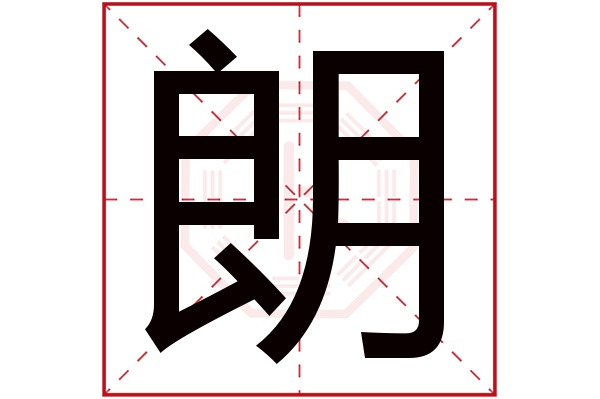 朗